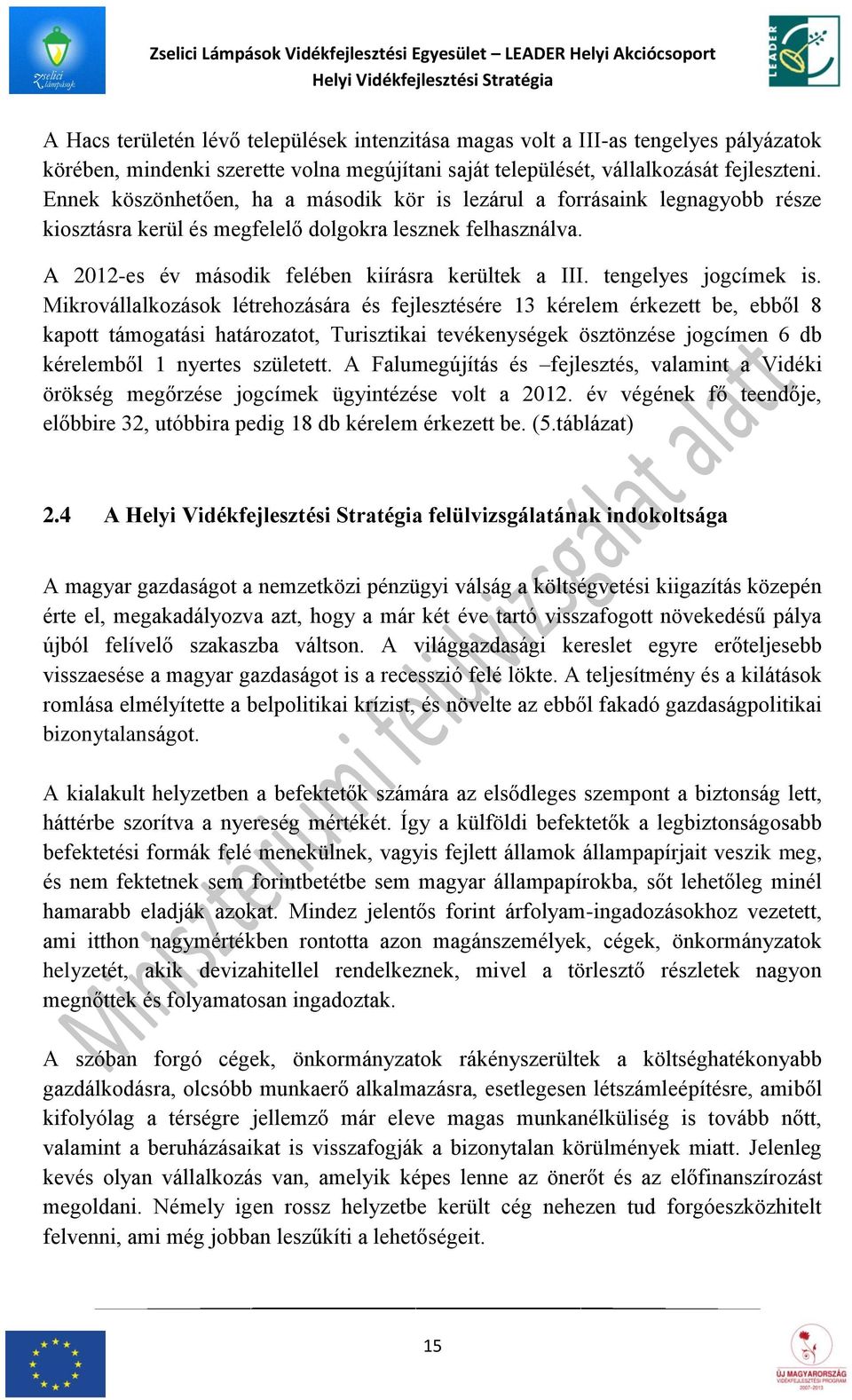 zselici lámpások

Zselici Lámpások Vidékfejlesztési Egyesület – LEADER Helyi Akciócsoport
Helyi Vidékfejlesztési Stratégia

LEADER

A Hacs területén lévő települések intenzitása magas volt a III-as tengelyes pályázatok körében, mindenki szerette volna megújítani saját települését, vállalkozását fejleszteni. Ennek köszönhetően, ha a második kör is lezárul a forrásaink legnagyobb része kiosztásra kerül és megfelelő dolgokra lesznek felhasználva.

A 2012-es év második felében kiírásra kerültek a III. tengelyes jogcímek is. Mikrovállalkozások létrehozására és fejlesztésére 13 kérelem érkezett be, ebből 8 kapott támogatási határozatot, Turisztikai tevékenységek ösztönzése jogcímen 6 db kérelemből 1 nyertes született. A Falumegújítás és –fejlesztés, valamint a Vidéki örökség megőrzése jogcímek ügyintézése volt a 2012. év végének fő teendője, előbbire 32, utóbbira pedig 18 db kérelem érkezett be. (5.táblázat)

2.4 A Helyi Vidékfejlesztési Stratégia felülvizsgálatának indokoltsága

A magyar gazdaságot a nemzetközi pénzügyi válság a költségvetési kiigazítás közepén érte el, megakadályozva azt, hogy a már két éve tartó visszafogott növekedésű pálya újból felívelő szakaszba váltson. A világgazdasági kereslet egyre erőteljesebb visszaesése a magyar gazdaságot is a recesszió felé lökte. A teljesítmény és a kilátások romlása elmélyítette a belpolitikai krízist, és növelte az ebből fakadó gazdaságpolitikai bizonytalanságot.

A kialakult helyzetben a befektetők számára az elsődleges szempont a biztonság lett, háttérbe szorítva a nyereség mértékét. Így a külföldi befektetők a legbiztonságosabb befektetési formák felé menekülnek, vagyis fejlett államok állampapírjait veszik meg, és nem fektetnek sem forintbetétbe sem magyar állampapírokba, sőt lehetőleg minél hamarabb eladják azokat. Mindez jelentős forint árfolyam-ingadozásokhoz vezetett, ami itthon nagymértékben rontotta azon magánszemélyek, cégek, önkormányzatok helyzetét, akik devizahitellel rendelkeznek, mivel a törlesztő részletek nagyon megnőttek és folyamatosan ingadoztak.

A szóban forgó cégek, önkormányzatok rákényszerültek a költséghatékonyabb gazdálkodásra, olcsóbb munkaerő alkalmazásra, esetlegesen létszámleépítésre, amiből kifolyólag a térségre jellemző már eleve magas munkanélküliség is tovább nőtt, valamint a beruházásaikat is visszafogják a bizonytalan körülmények miatt. Jelenleg kevés olyan vállalkozás van, amelyik képes lenne az önerőt és az előfinanszírozást megoldani. Némely igen rossz helyzetbe került cég nehezen tud forgóeszközhitelt felvenni, ami még jobban leszűkíti a lehetőségeit.

Minisztériumi felülvizsgálat alatt

15

ÚJ MAGYARORSZÁG VIDÉKFEJLESZTÉSI PROGRAM 2007-2013